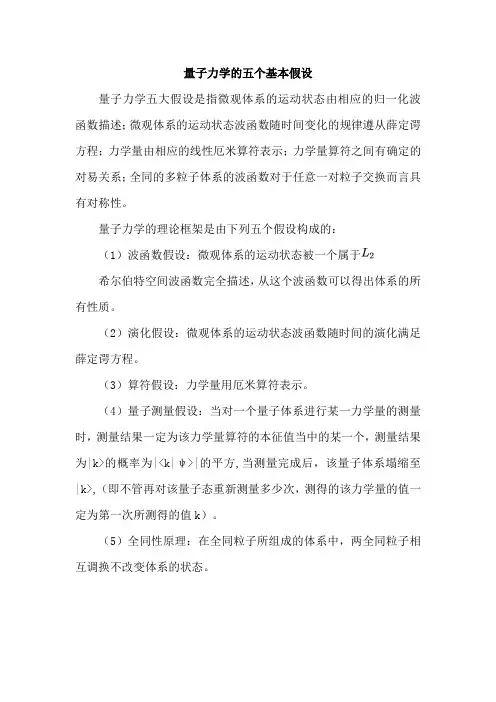 量子力学的五个基本假设

量子力学五大假设是指微观体系的运动状态由相应的归一化波函数描述；微观体系的运动状态波函数随时间变化的规律遵从薛定谔方程；力学量由相应的线性厄米算符表示；力学量算符之间有确定的对易关系；全同的多粒子体系的波函数对于任意一对粒子交换而言具有对称性。

量子力学的理论框架是由下列五个假设构成的：

（1）波函数假设：微观体系的运动状态被一个属于$L_2$

希尔伯特空间波函数完全描述，从这个波函数可以得出体系的所有性质。

（2）演化假设：微观体系的运动状态波函数随时间的演化满足薛定谔方程。

（3）算符假设：力学量用厄米算符表示。

（4）量子测量假设：当对一个量子体系进行某一力学量的测量时，测量结果一定为该力学量算符的本征值当中的某一个，测量结果为|k>的概率为|<k|φ>|的平方，当测量完成后，该量子体系塌缩至|k>，（即不管再对该量子态重新测量多少次，测得的该力学量的值一定为第一次所测得的值k）。

（5）全同性原理：在全同粒子所组成的体系中，两全同粒子相互调换不改变体系的状态。